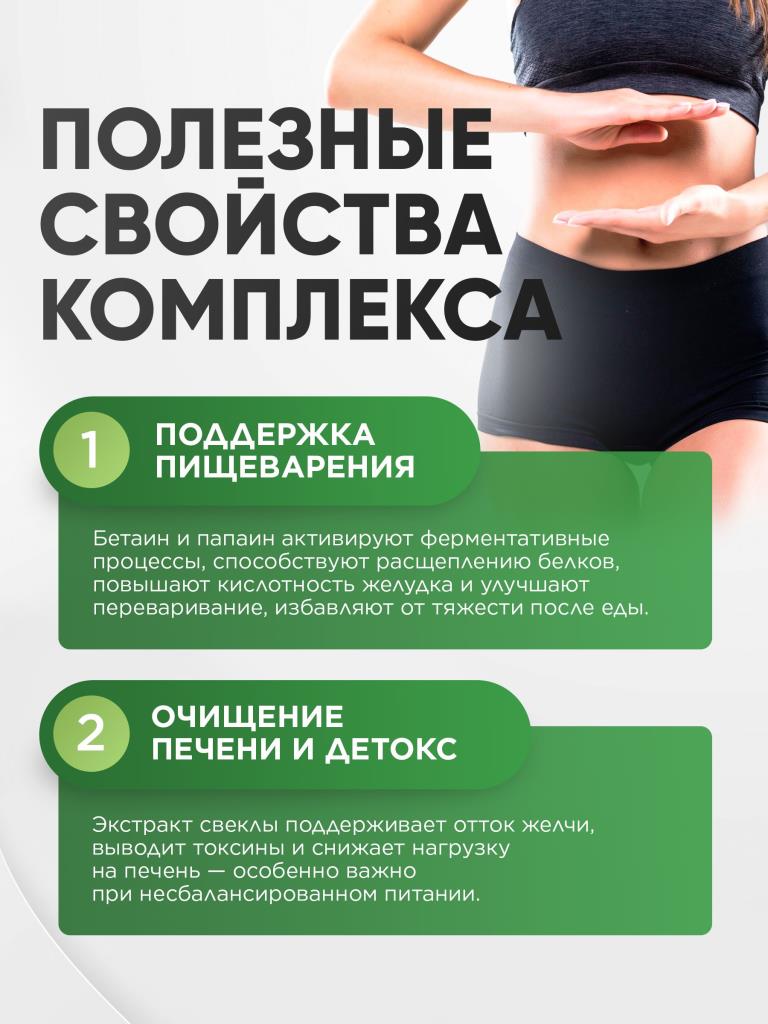 ПОЛЕЗНЫЕ СВОЙСТВА КОМПЛЕКСА

1

ПОДДЕРЖКА ПИЩЕВАРЕНИЯ

Бетаин и папаин активируют ферментативные процессы, способствуют расщеплению белков, повышают кислотность желудка и улучшают переваривание, избавляют от тяжести после еды.

2

ОЧИЩЕНИЕ ПЕЧЕНИ И ДЕТОКС

Экстракт свеклы поддерживает отток желчи, выводит токсины и снижает нагрузку на печень — особенно важно при несбалансированном питании.